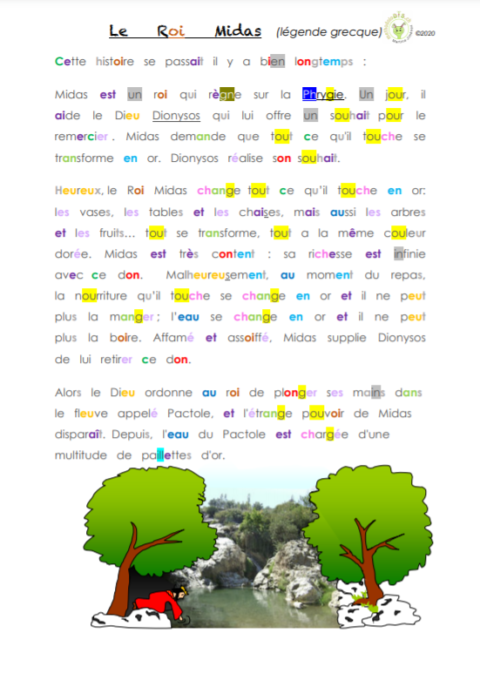 Le Roi Midas (légende grecque) ©2020

Cette histoire se passait il y a bien longtemps :

Midas est un roi qui règne sur la Phrygie. Un jour, il aide le Dieu Dionysos qui lui offre un souhait pour le remercier. Midas demande que tout ce qu'il touche se transforme en or. Dionysos réalise son souhait.

Heureux, le Roi Midas change tout ce qu'il touche en or: les vases, les tables et les chaises, mais aussi les arbres et les fruits... tout se transforme, tout a la même couleur dorée. Midas est très content : sa richesse est infinie avec ce don. Malheureusement, au moment du repas, la nourriture qu'il touche se change en or et il ne peut plus la manger ; l'eau se change en or et il ne peut plus la boire. Affamé et assoiffé, Midas supplie Dionysos de lui retirer ce don.

Alors le Dieu ordonne au roi de plonger ses mains dans le fleuve appelé Pactole, et l'étrange pouvoir de Midas disparaît. Depuis, l'eau du Pactole est chargée d'une multitude de paillettes d'or.